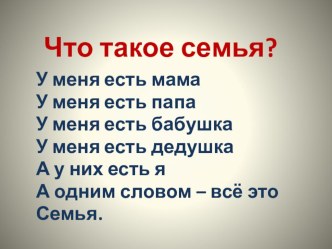 Что такое семья?

У меня есть мама
У меня есть папа
У меня есть бабушка
У меня есть дедушка
А у них есть я
А одним словом – всё это
Семья.